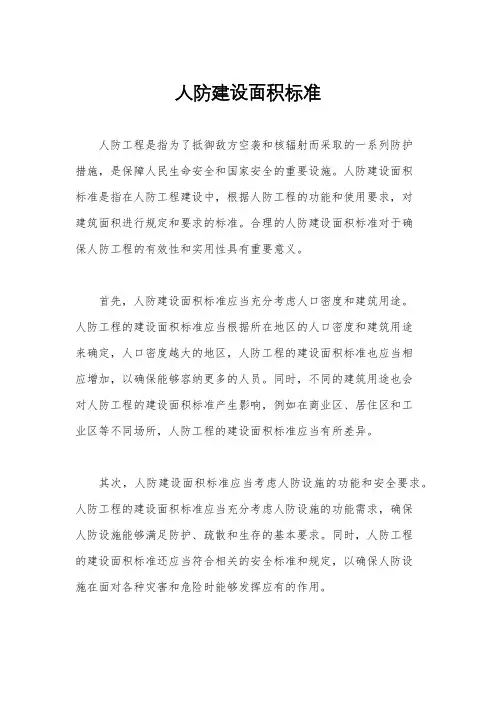 人防建设面积标准

人防工程是指为了抵御敌方空袭和核辐射而采取的一系列防护措施，是保障人民生命安全和国家安全的重要设施。人防建设面积标准是指在人防工程建设中，根据人防工程的功能和使用要求，对建筑面积进行规定和要求的标准。合理的人防建设面积标准对于确保人防工程的有效性和实用性具有重要意义。

首先，人防建设面积标准应当充分考虑人口密度和建筑用途。人防工程的建设面积标准应当根据所在地区的人口密度和建筑用途来确定，人口密度越大的地区，人防工程的建设面积标准也应当相应增加，以确保能够容纳更多的人员。同时，不同的建筑用途也会对人防工程的建设面积标准产生影响，例如在商业区、居住区和工业区等不同场所，人防工程的建设面积标准应当有所差异。

其次，人防建设面积标准应当考虑人防设施的功能和安全要求。人防工程的建设面积标准应当充分考虑人防设施的功能需求，确保人防设施能够满足防护、疏散和生存的基本要求。同时，人防工程的建设面积标准还应当符合相关的安全标准和规定，以确保人防设施在面对各种灾害和危险时能够发挥应有的作用。